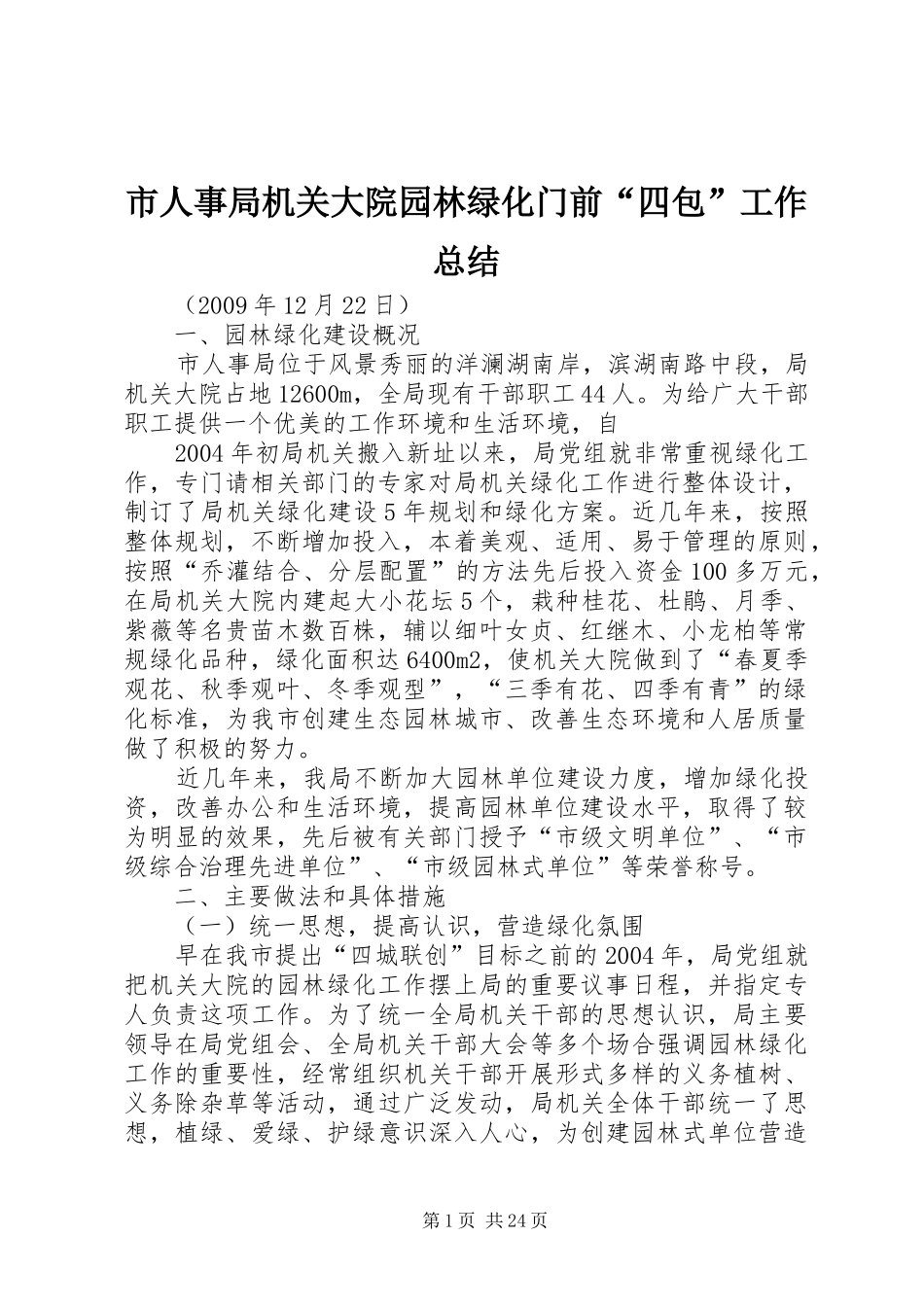 市人事局机关大院园林绿化门前“四包”工作总结

（2009年12月22日）

一、园林绿化建设概况

市人事局位于风景秀丽的洋澜湖南岸，滨湖南路中段，局机关大院占地12600m，全局现有干部职工44人。为给广大干部职工提供一个优美的工作环境和生活环境，自

2004年初局机关搬入新址以来，局党组就非常重视绿化工作，专门请相关部门的专家对局机关绿化工作进行整体设计，制订了局机关绿化建设5年规划和绿化方案。近几年来，按照整体规划，不断增加投入，本着美观、适用、易于管理的原则，按照“乔灌结合、分层配置”的方法先后投入资金100多万元，在局机关大院内建起大小花坛5个，栽种桂花、杜鹃、月季、紫薇等名贵苗木数百株，辅以细叶女贞、红继木、小龙柏等常规绿化品种，绿化面积达6400m2，使机关大院做到了“春夏季观花、秋季观叶、冬季观型”，“三季有花、四季有青”的绿化标准，为我市创建生态园林城市、改善生态环境和人居质量做了积极的努力。

近几年来，我局不断加大园林单位建设力度，增加绿化投资，改善办公和生活环境，提高园林单位建设水平，取得了较为明显的效果，先后被有关部门授予“市级文明单位”、“市级综合治理先进单位”、“市级园林式单位”等荣誉称号。

二、主要做法和具体措施

（一）统一思想，提高认识，营造绿化氛围

早在我市提出“四城联创”目标之前的2004年，局党组就把机关大院的园林绿化工作摆上局的重要议事日程，并指定专人负责这项工作。为了统一全局机关干部的思想认识，局主要领导在局党组会、全局机关干部大会等多个场合强调园林绿化工作的重要性，经常组织机关干部开展形式多样的义务植树、义务除杂草等活动，通过广泛发动，局机关全体干部统一了思想，植绿、爱绿、护绿意识深入人心，为创建园林式单位营造

第1页 共24页